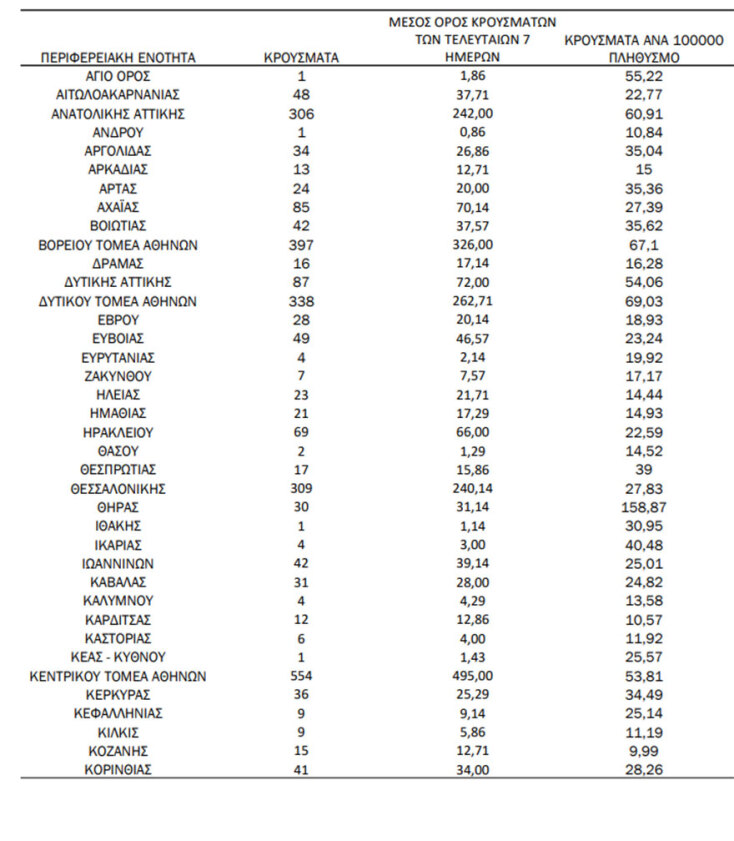 | ΠΕΡΙΦΕΡΕΙΑΚΗ ΕΝΟΤΗΤΑ | ΚΡΟΥΣΜΑΤΑ | ΜΕΣΟΣ ΟΡΟΣ ΚΡΟΥΣΜΑΤΩΝ ΤΩΝ ΤΕΛΕΥΤΑΙΩΝ 7 ΗΜΕΡΩΝ | ΚΡΟΥΣΜΑΤΑ ΑΝΑ 100000 ΠΛΗΘΥΣΜΟ |
|---|---|---|---|
| ΑΓΙΟ ΟΡΟΣ | 1 | 1,86 | 55,22 |
| ΑΙΤΩΛΟΑΚΑΡΝΑΝΙΑΣ | 48 | 37,71 | 22,77 |
| ΑΝΑΤΟΛΙΚΗΣ ΑΤΤΙΚΗΣ | 306 | 242,00 | 60,91 |
| ΑΝΔΡΟΥ | 1 | 0,86 | 10,84 |
| ΑΡΓΟΛΙΔΑΣ | 34 | 26,86 | 35,04 |
| ΑΡΚΑΔΙΑΣ | 13 | 12,71 | 15 |
| ΑΡΤΑΣ | 24 | 20,00 | 35,36 |
| ΑΧΑΪΑΣ | 85 | 70,14 | 27,39 |
| ΒΟΙΩΤΙΑΣ | 42 | 37,57 | 35,62 |
| ΒΟΡΕΙΟΥ ΤΟΜΕΑ ΑΘΗΝΩΝ | 397 | 326,00 | 67,1 |
| ΔΡΑΜΑΣ | 16 | 17,14 | 16,28 |
| ΔΥΤΙΚΗΣ ΑΤΤΙΚΗΣ | 87 | 72,00 | 54,06 |
| ΔΥΤΙΚΟΥ ΤΟΜΕΑ ΑΘΗΝΩΝ | 338 | 262,71 | 69,03 |
| ΕΒΡΟΥ | 28 | 20,14 | 18,93 |
| ΕΥΒΟΙΑΣ | 49 | 46,57 | 23,24 |
| ΕΥΡΥΤΑΝΙΑΣ | 4 | 2,14 | 19,92 |
| ΖΑΚΥΝΘΟΥ | 7 | 7,57 | 17,17 |
| ΗΛΕΙΑΣ | 23 | 21,71 | 14,44 |
| ΗΜΑΘΙΑΣ | 21 | 17,29 | 14,93 |
| ΗΡΑΚΛΕΙΟΥ | 69 | 66,00 | 22,59 |
| ΘΑΣΟΥ | 2 | 1,29 | 14,52 |
| ΘΕΣΠΡΩΤΙΑΣ | 17 | 15,86 | 39 |
| ΘΕΣΣΑΛΟΝΙΚΗΣ | 309 | 240,14 | 27,83 |
| ΘΗΡΑΣ | 30 | 31,14 | 158,87 |
| ΙΘΑΚΗΣ | 1 | 1,14 | 30,95 |
| ΙΚΑΡΙΑΣ | 4 | 3,00 | 40,48 |
| ΙΩΑΝΝΙΝΩΝ | 42 | 39,14 | 25,01 |
| ΚΑΒΑΛΑΣ | 31 | 28,00 | 24,82 |
| ΚΑΛΥΜΝΟΥ | 4 | 4,29 | 13,58 |
| ΚΑΡΔΙΤΣΑΣ | 12 | 12,86 | 10,57 |
| ΚΑΣΤΟΡΙΑΣ | 6 | 4,00 | 11,92 |
| ΚΕΑΣ - ΚΥΘΝΟΥ | 1 | 1,43 | 25,57 |
| ΚΕΝΤΡΙΚΟΥ ΤΟΜΕΑ ΑΘΗΝΩΝ | 554 | 495,00 | 53,81 |
| ΚΕΡΚΥΡΑΣ | 36 | 25,29 | 34,49 |
| ΚΕΦΑΛΛΗΝΙΑΣ | 9 | 9,14 | 25,14 |
| ΚΙΛΚΙΣ | 9 | 5,86 | 11,19 |
| ΚΟΖΑΝΗΣ | 15 | 12,71 | 9,99 |
| ΚΟΡΙΝΘΙΑΣ | 41 | 34,00 | 28,26 |